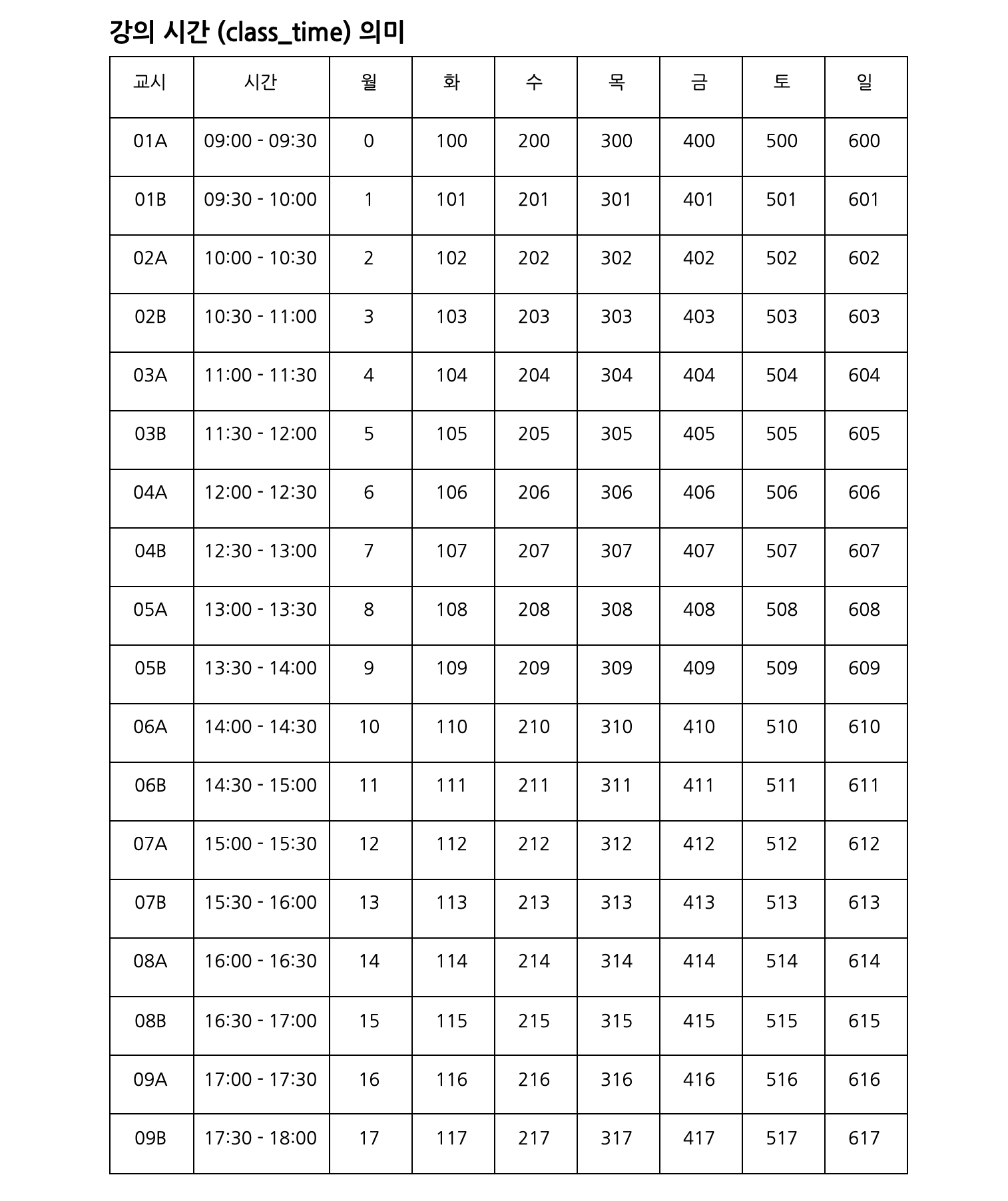 강의 시간 (class_time) 의미

| 교시 | 시간 | 월 | 화 | 수 | 목 | 금 | 토 | 일 |
|---|---|---|---|---|---|---|---|---|
| 01A | 09:00 - 09:30 | 0 | 100 | 200 | 300 | 400 | 500 | 600 |
| 01B | 09:30 - 10:00 | 1 | 101 | 201 | 301 | 401 | 501 | 601 |
| 02A | 10:00 - 10:30 | 2 | 102 | 202 | 302 | 402 | 502 | 602 |
| 02B | 10:30 - 11:00 | 3 | 103 | 203 | 303 | 403 | 503 | 603 |
| 03A | 11:00 - 11:30 | 4 | 104 | 204 | 304 | 404 | 504 | 604 |
| 03B | 11:30 - 12:00 | 5 | 105 | 205 | 305 | 405 | 505 | 605 |
| 04A | 12:00 - 12:30 | 6 | 106 | 206 | 306 | 406 | 506 | 606 |
| 04B | 12:30 - 13:00 | 7 | 107 | 207 | 307 | 407 | 507 | 607 |
| 05A | 13:00 - 13:30 | 8 | 108 | 208 | 308 | 408 | 508 | 608 |
| 05B | 13:30 - 14:00 | 9 | 109 | 209 | 309 | 409 | 509 | 609 |
| 06A | 14:00 - 14:30 | 10 | 110 | 210 | 310 | 410 | 510 | 610 |
| 06B | 14:30 - 15:00 | 11 | 111 | 211 | 311 | 411 | 511 | 611 |
| 07A | 15:00 - 15:30 | 12 | 112 | 212 | 312 | 412 | 512 | 612 |
| 07B | 15:30 - 16:00 | 13 | 113 | 213 | 313 | 413 | 513 | 613 |
| 08A | 16:00 - 16:30 | 14 | 114 | 214 | 314 | 414 | 514 | 614 |
| 08B | 16:30 - 17:00 | 15 | 115 | 215 | 315 | 415 | 515 | 615 |
| 09A | 17:00 - 17:30 | 16 | 116 | 216 | 316 | 416 | 516 | 616 |
| 09B | 17:30 - 18:00 | 17 | 117 | 217 | 317 | 417 | 517 | 617 |